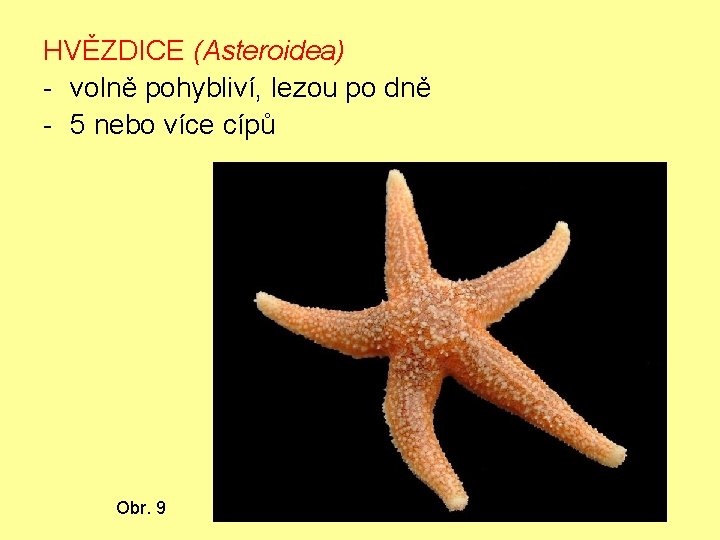 HVĚZDICE (Asteroidea)
- volně pohybliví, lezou po dně
- 5 nebo více cípů

Obr. 9